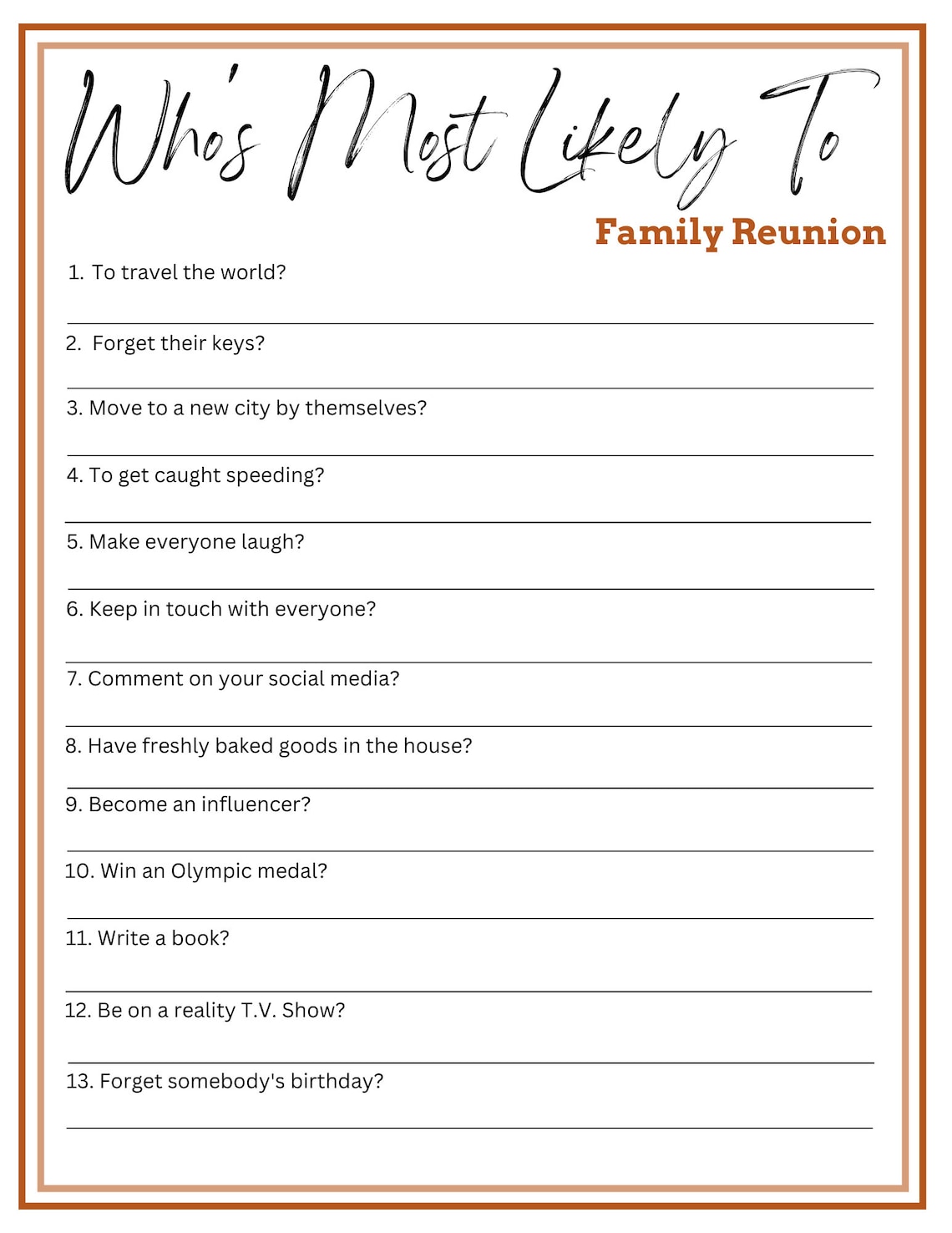 Who's Most Likely To

Family Reunion

1. To travel the world?

2. Forget their keys?

3. Move to a new city by themselves?

4. To get caught speeding?

5. Make everyone laugh?

6. Keep in touch with everyone?

7. Comment on your social media?

8. Have freshly baked goods in the house?

9. Become an influencer?

10. Win an Olympic medal?

11. Write a book?

12. Be on a reality T.V. Show?

13. Forget somebody's birthday?